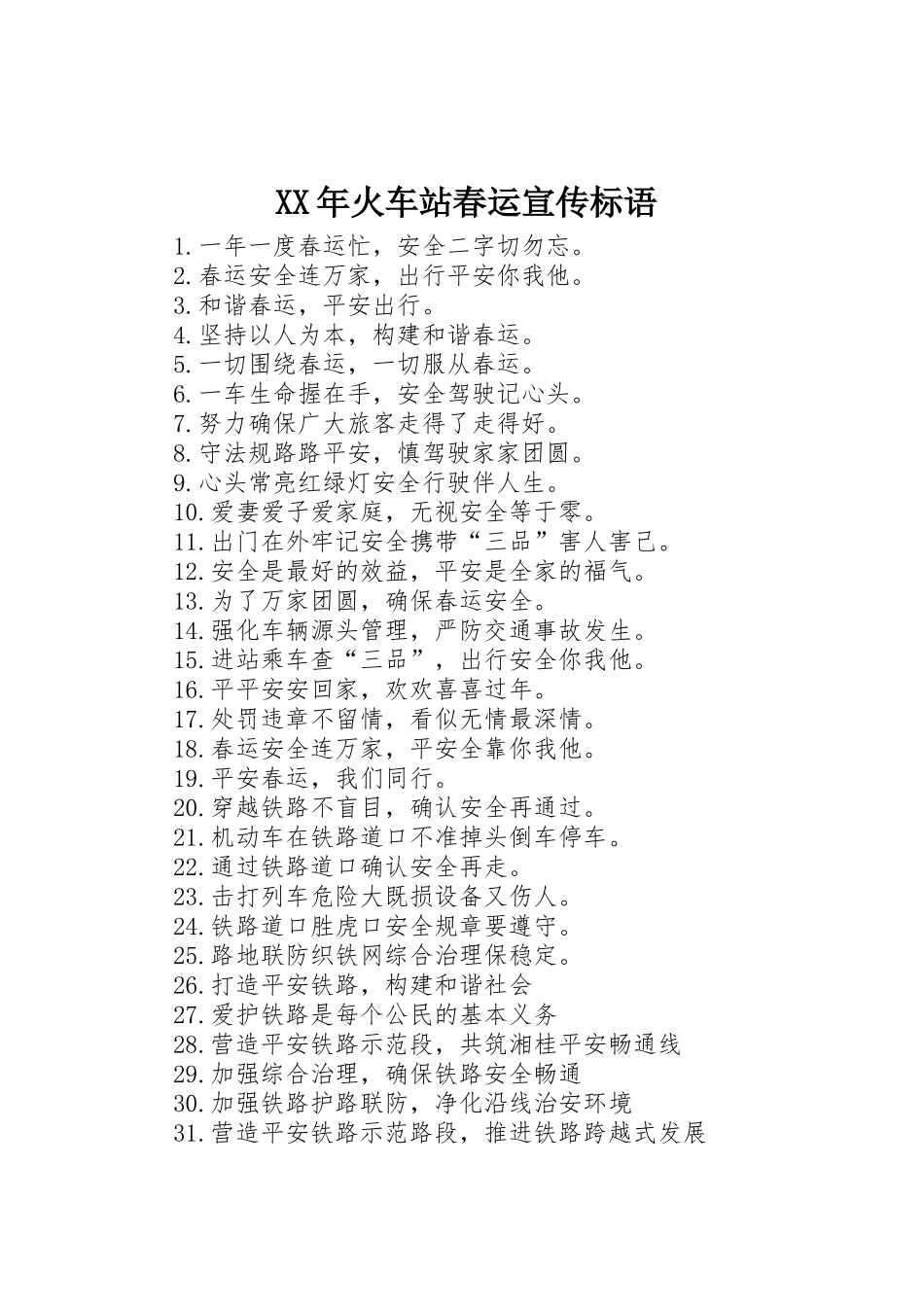 XX年火车站春运宣传标语

1.一年一度春运忙，安全二字切勿忘。
2.春运安全连万家，出行平安你我他。
3.和谐春运，平安出行。
4.坚持以人为本，构建和谐春运。
5.一切围绕春运，一切服从春运。
6.一车生命握在手，安全驾驶记心头。
7.努力确保广大旅客走得了走得好。
8.守法规路路平安，慎驾驶家家团圆。
9.心头常亮红绿灯安全行驶伴人生。
10.爱妻爱子爱家庭，无视安全等于零。
11.出门在外牢记安全携带“三品”害人害己。
12.安全是最好的效益，平安是全家的福气。
13.为了万家团圆，确保春运安全。
14.强化车辆源头管理，严防交通事故发生。
15.进站乘车查“三品”，出行安全你我他。
16.平平安安回家，欢欢喜喜过年。
17.处罚违章不留情，看似无情最深情。
18.春运安全连万家，平安全靠你我他。
19.平安春运，我们同行。
20.穿越铁路不盲目，确认安全再通过。
21.机动车在铁路道口不准掉头倒车停车。
22.通过铁路道口确认安全再走。
23.击打列车危险大既损设备又伤人。
24.铁路道口胜虎口安全规章要遵守。
25.路地联防织铁网综合治理保稳定。
26.打造平安铁路，构建和谐社会
27.爱护铁路是每个公民的基本义务
28.营造平安铁路示范段，共筑湘桂平安畅通线
29.加强综合治理，确保铁路安全畅通
30.加强铁路护路联防，净化沿线治安环境
31.营造平安铁路示范路段，推进铁路跨越式发展